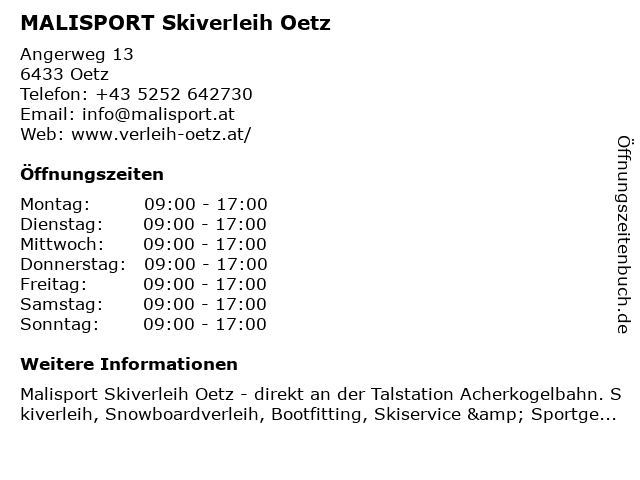 MALISPORT Skiverleih Oetz

Angerweg 13
6433 Oetz
Telefon: +43 5252 642730
Email: info@malisport.at
Web: www.verleih-oetz.at/

Öffnungszeiten

Montag: 09:00 - 17:00
Dienstag: 09:00 - 17:00
Mittwoch: 09:00 - 17:00
Donnerstag: 09:00 - 17:00
Freitag: 09:00 - 17:00
Samstag: 09:00 - 17:00
Sonntag: 09:00 - 17:00

Weitere Informationen

Malisport Skiverleih Oetz - direkt an der Talstation Acherkogelbahn. Skiverleih, Snowboardverleih, Bootfitting, Skiservice &amp; Sportge...

Öffnungszeitenbuch.de